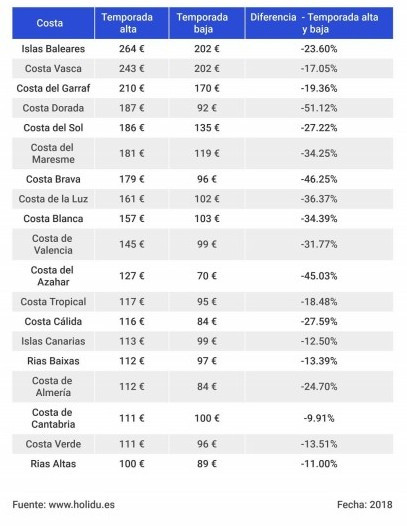 | Costa | Temporada alta | Temporada baja | Diferencia - Temporada alta y baja |
|---|---|---|---|
| Islas Baleares | 264 € | 202 € | -23.60% |
| Costa Vasca | 243 € | 202 € | -17.05% |
| Costa del Garraf | 210 € | 170 € | -19.36% |
| Costa Dorada | 187 € | 92 € | -51.12% |
| Costa del Sol | 186 € | 135 € | -27.22% |
| Costa del Maresme | 181 € | 119 € | -34.25% |
| Costa Brava | 179 € | 96 € | -46.25% |
| Costa de la Luz | 161 € | 102 € | -36.37% |
| Costa Blanca | 157 € | 103 € | -34.39% |
| Costa de Valencia | 145 € | 99 € | -31.77% |
| Costa del Azahar | 127 € | 70 € | -45.03% |
| Costa Tropical | 117 € | 95 € | -18.48% |
| Costa Cálida | 116 € | 84 € | -27.59% |
| Islas Canarias | 113 € | 99 € | -12.50% |
| Rias Baixas | 112 € | 97 € | -13.39% |
| Costa de Almería | 112 € | 84 € | -24.70% |
| Costa de Cantabria | 111 € | 100 € | -9.91% |
| Costa Verde | 111 € | 96 € | -13.51% |
| Rias Altas | 100 € | 89 € | -11.00% |

Fuente: www.holidu.es

Fecha: 2018